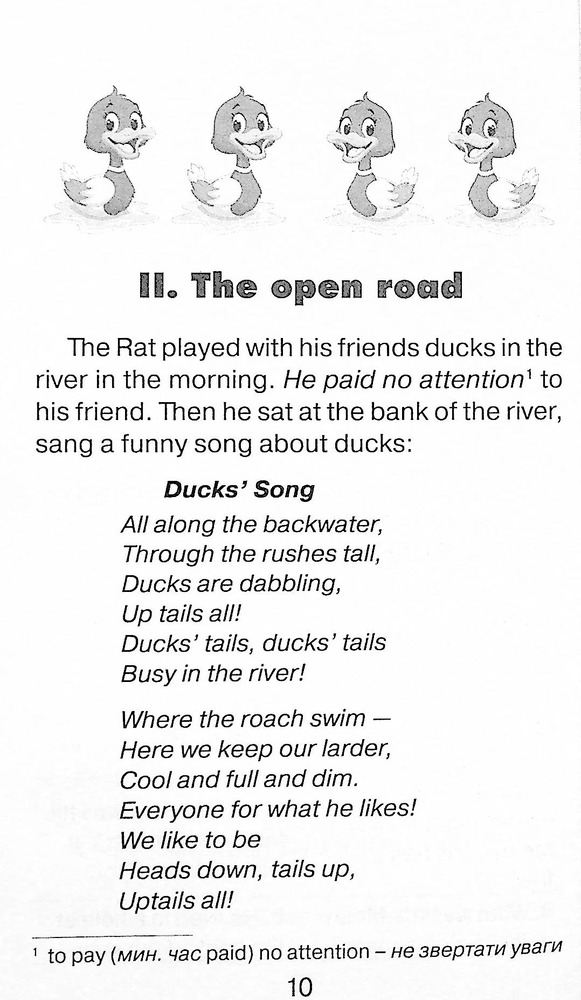 II. The open road

The Rat played with his friends ducks in the river in the morning. He paid no attention$^{1}$ to his friend. Then he sat at the bank of the river, sang a funny song about ducks:

Ducks' Song
All along the backwater,
Through the rushes tall,
Ducks are dabbling,
Up tails all!
Ducks' tails, ducks' tails
Busy in the river!

Where the roach swim —
Here we keep our larder,
Cool and full and dim.
Everyone for what he likes!
We like to be
Heads down, tails up,
Uptails all!

$^{1}$ to pay (мин. час paid) no attention – не звертати уваги

10